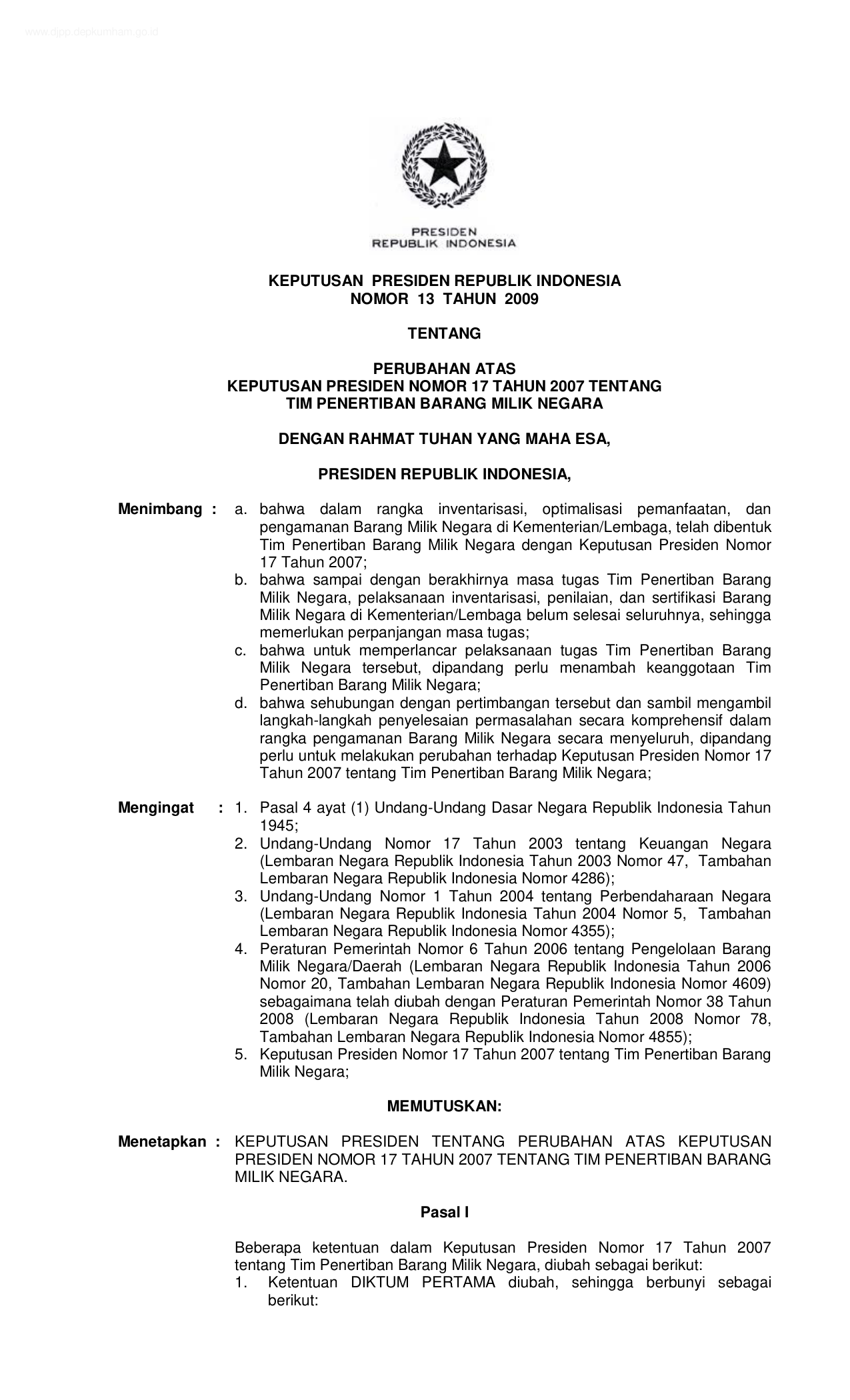 www.djpp.depkumham.go.id

PRESIDEN
REPUBLIK INDONESIA

KEPUTUSAN PRESIDEN REPUBLIK INDONESIA
NOMOR 13 TAHUN 2009

TENTANG

PERUBAHAN ATAS
KEPUTUSAN PRESIDEN NOMOR 17 TAHUN 2007 TENTANG
TIM PENERTIBAN BARANG MILIK NEGARA

DENGAN RAHMAT TUHAN YANG MAHA ESA,

PRESIDEN REPUBLIK INDONESIA,

Menimbang : a. bahwa dalam rangka inventarisasi, optimalisasi pemanfaatan, dan pengamanan Barang Milik Negara di Kementerian/Lembaga, telah dibentuk Tim Penertiban Barang Milik Negara dengan Keputusan Presiden Nomor 17 Tahun 2007;
b. bahwa sampai dengan berakhirnya masa tugas Tim Penertiban Barang Milik Negara, pelaksanaan inventarisasi, penilaian, dan sertifikasi Barang Milik Negara di Kementerian/Lembaga belum selesai seluruhnya, sehingga memerlukan perpanjangan masa tugas;
c. bahwa untuk memperlancar pelaksanaan tugas Tim Penertiban Barang Milik Negara tersebut, dipandang perlu menambah keanggotaan Tim Penertiban Barang Milik Negara;
d. bahwa sehubungan dengan pertimbangan tersebut dan sambil mengambil langkah-langkah penyelesaian permasalahan secara komprehensif dalam rangka pengamanan Barang Milik Negara secara menyeluruh, dipandang perlu untuk melakukan perubahan terhadap Keputusan Presiden Nomor 17 Tahun 2007 tentang Tim Penertiban Barang Milik Negara;

Mengingat : 1. Pasal 4 ayat (1) Undang-Undang Dasar Negara Republik Indonesia Tahun 1945;
2. Undang-Undang Nomor 17 Tahun 2003 tentang Keuangan Negara (Lembaran Negara Republik Indonesia Tahun 2003 Nomor 47, Tambahan Lembaran Negara Republik Indonesia Nomor 4286);
3. Undang-Undang Nomor 1 Tahun 2004 tentang Perbendaharaan Negara (Lembaran Negara Republik Indonesia Tahun 2004 Nomor 5, Tambahan Lembaran Negara Republik Indonesia Nomor 4355);
4. Peraturan Pemerintah Nomor 6 Tahun 2006 tentang Pengelolaan Barang Milik Negara/Daerah (Lembaran Negara Republik Indonesia Tahun 2006 Nomor 20, Tambahan Lembaran Negara Republik Indonesia Nomor 4609) sebagaimana telah diubah dengan Peraturan Pemerintah Nomor 38 Tahun 2008 (Lembaran Negara Republik Indonesia Tahun 2008 Nomor 78, Tambahan Lembaran Negara Republik Indonesia Nomor 4855);
5. Keputusan Presiden Nomor 17 Tahun 2007 tentang Tim Penertiban Barang Milik Negara;

MEMUTUSKAN:

Menetapkan : KEPUTUSAN PRESIDEN TENTANG PERUBAHAN ATAS KEPUTUSAN PRESIDEN NOMOR 17 TAHUN 2007 TENTANG TIM PENERTIBAN BARANG MILIK NEGARA.

Pasal I

Beberapa ketentuan dalam Keputusan Presiden Nomor 17 Tahun 2007 tentang Tim Penertiban Barang Milik Negara, diubah sebagai berikut:
1. Ketentuan DIKTUM PERTAMA diubah, sehingga berbunyi sebagai berikut: